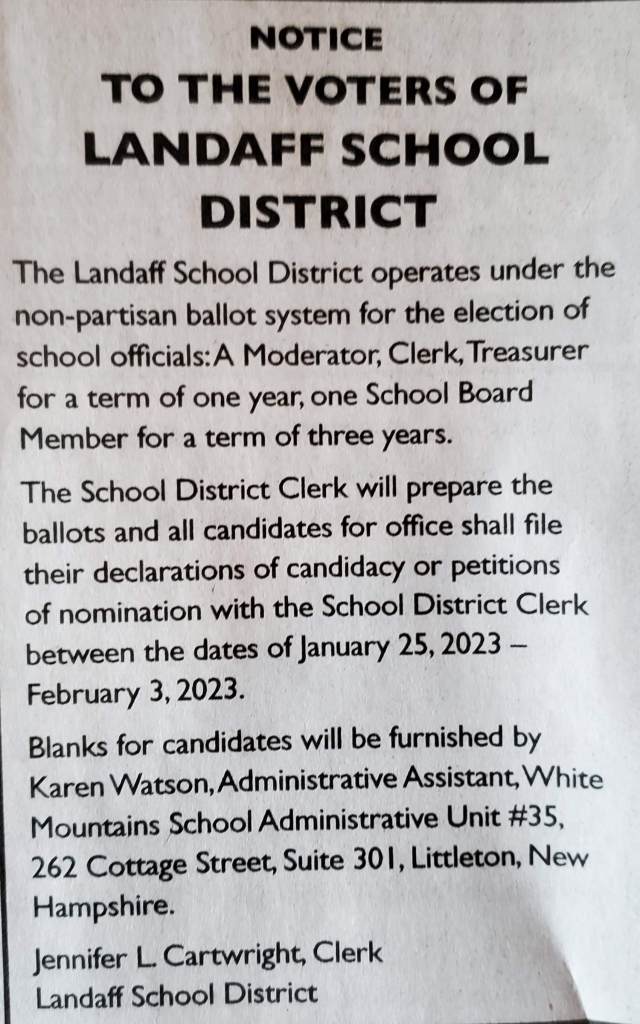 NOTICE
TO THE VOTERS OF
LANDAFF SCHOOL
DISTRICT

The Landaff School District operates under the non-partisan ballot system for the election of school officials: A Moderator, Clerk, Treasurer for a term of one year, one School Board Member for a term of three years.

The School District Clerk will prepare the ballots and all candidates for office shall file their declarations of candidacy or petitions of nomination with the School District Clerk between the dates of January 25, 2023 – February 3, 2023.

Blanks for candidates will be furnished by Karen Watson, Administrative Assistant, White Mountains School Administrative Unit #35, 262 Cottage Street, Suite 301, Littleton, New Hampshire.

Jennifer L. Cartwright, Clerk
Landaff School District